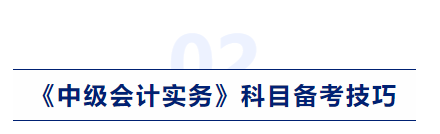 02

《中级会计实务》科目备考技巧